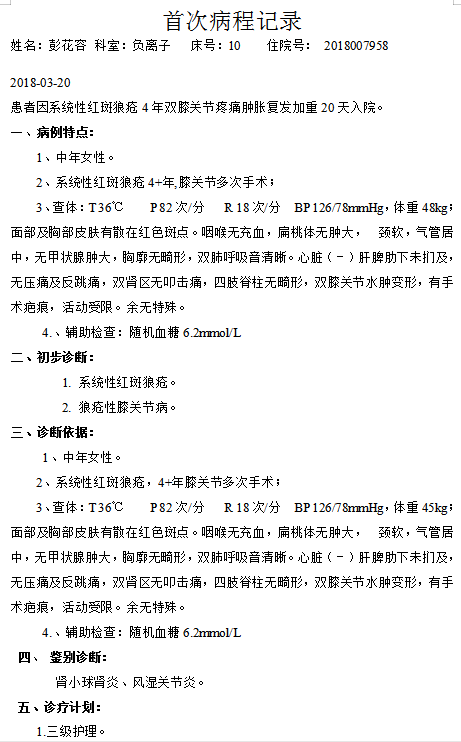 首次病程记录
姓名：彭花容 科室：负离子 床号：10 住院号： 2018007958

2018-03-20
患者因系统性红斑狼疮 4 年双膝关节疼痛肿胀复发加重 20 天入院。
一、病例特点：
1、中年女性。
2、系统性红斑狼疮 4+年,膝关节多次手术；
3、查体：T36℃ P82 次/分 R 18 次/分 BP 126/78mmHg，体重 48kg；面部及胸部皮肤有散在红色斑点。咽喉无充血，扁桃体无肿大， 颈软，气管居中，无甲状腺肿大，胸廓无畸形，双肺呼吸音清晰。心脏（－）肝脾肋下未扪及，无压痛及反跳痛，双肾区无叩击痛，四肢脊柱无畸形，双膝关节水肿变形，有手术疤痕，活动受限。余无特殊。
4.、辅助检查：随机血糖 6.2mmol/L
二、初步诊断：
1. 系统性红斑狼疮。
2. 狼疮性膝关节病。
三、诊断依据：
1、中年女性。
2、系统性红斑狼疮，4+年膝关节多次手术；
3、查体：T36℃ P82 次/分 R 18 次/分 BP 126/78mmHg，体重 45kg；面部及胸部皮肤有散在红色斑点。咽喉无充血，扁桃体无肿大， 颈软，气管居中，无甲状腺肿大，胸廓无畸形，双肺呼吸音清晰。心脏（－）肝脾肋下未扪及，无压痛及反跳痛，双肾区无叩击痛，四肢脊柱无畸形，双膝关节水肿变形，有手术疤痕，活动受限。余无特殊。
4.、辅助检查：随机血糖 6.2mmol/L
四、 鉴别诊断：
肾小球肾炎、风湿关节炎。
五、诊疗计划：
1.三级护理。